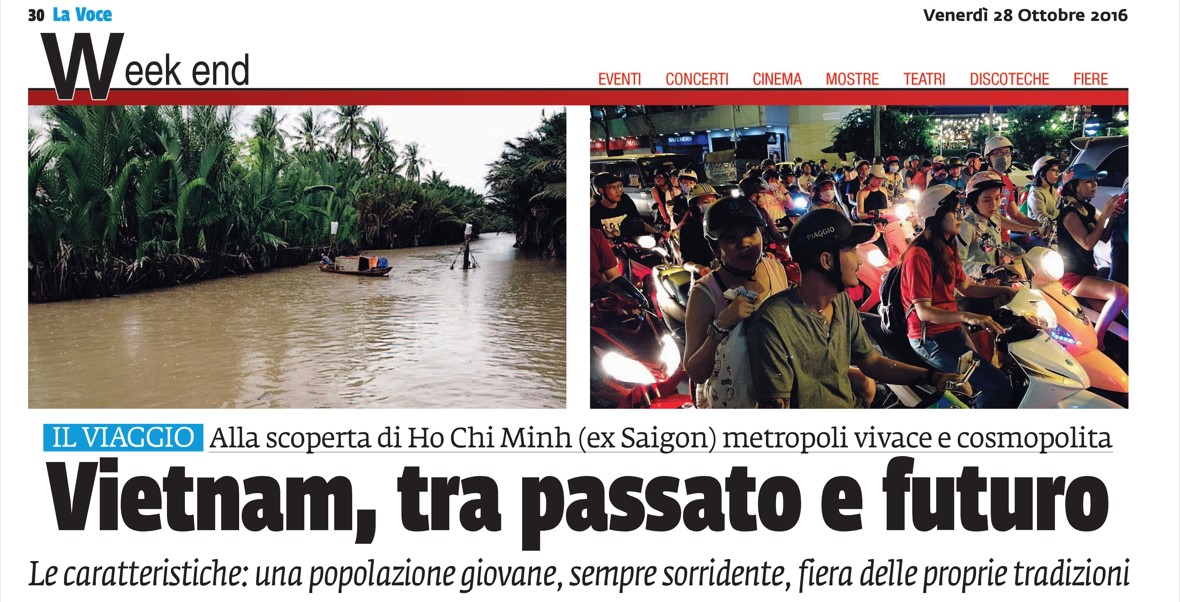 30 La Voce

Venerdì 28 Ottobre 2016

Week end

EVENTI CONCERTI CINEMA MOSTRE TEATRI DISCOTECHE FIERE

PIAGGIO

IL VIAGGIO Alla scoperta di Ho Chi Minh (ex Saigon) metropoli vivace e cosmopolita

Vietnam, tra passato e futuro

Le caratteristiche: una popolazione giovane, sempre sorridente, fiera delle proprie tradizioni